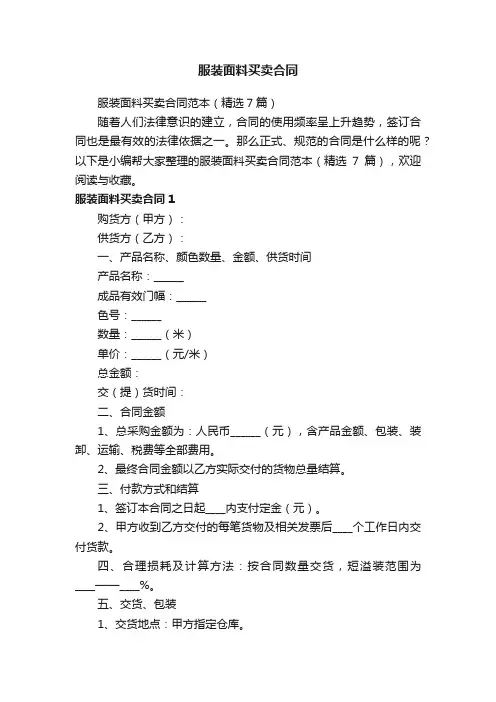 服装面料买卖合同

服装面料买卖合同范本（精选 7 篇）

随着人们法律意识的建立，合同的使用频率呈上升趋势，签订合同也是最有效的法律依据之一。那么正式、规范的合同是什么样的呢？以下是小编帮大家整理的服装面料买卖合同范本（精选 7 篇），欢迎阅读与收藏。

服装面料买卖合同 1

购货方（甲方）：

供货方（乙方）：

一、产品名称、颜色数量、金额、供货时间

产品名称：______

成品有效门幅：______

色号：______

数量：______（米）

单价：______（元/米）

总金额：

交（提）货时间：

二、合同金额

1、总采购金额为：人民币______（元），含产品金额、包装、装卸、运输、税费等全部费用。

2、最终合同金额以乙方实际交付的货物总量结算。

三、付款方式和结算

1、签订本合同之日起____内支付定金（元）。

2、甲方收到乙方交付的每笔货物及相关发票后____个工作日内交付货款。

四、合理损耗及计算方法：按合同数量交货，短溢装范围为____——____%。

五、交货、包装

1、交货地点：甲方指定仓库。